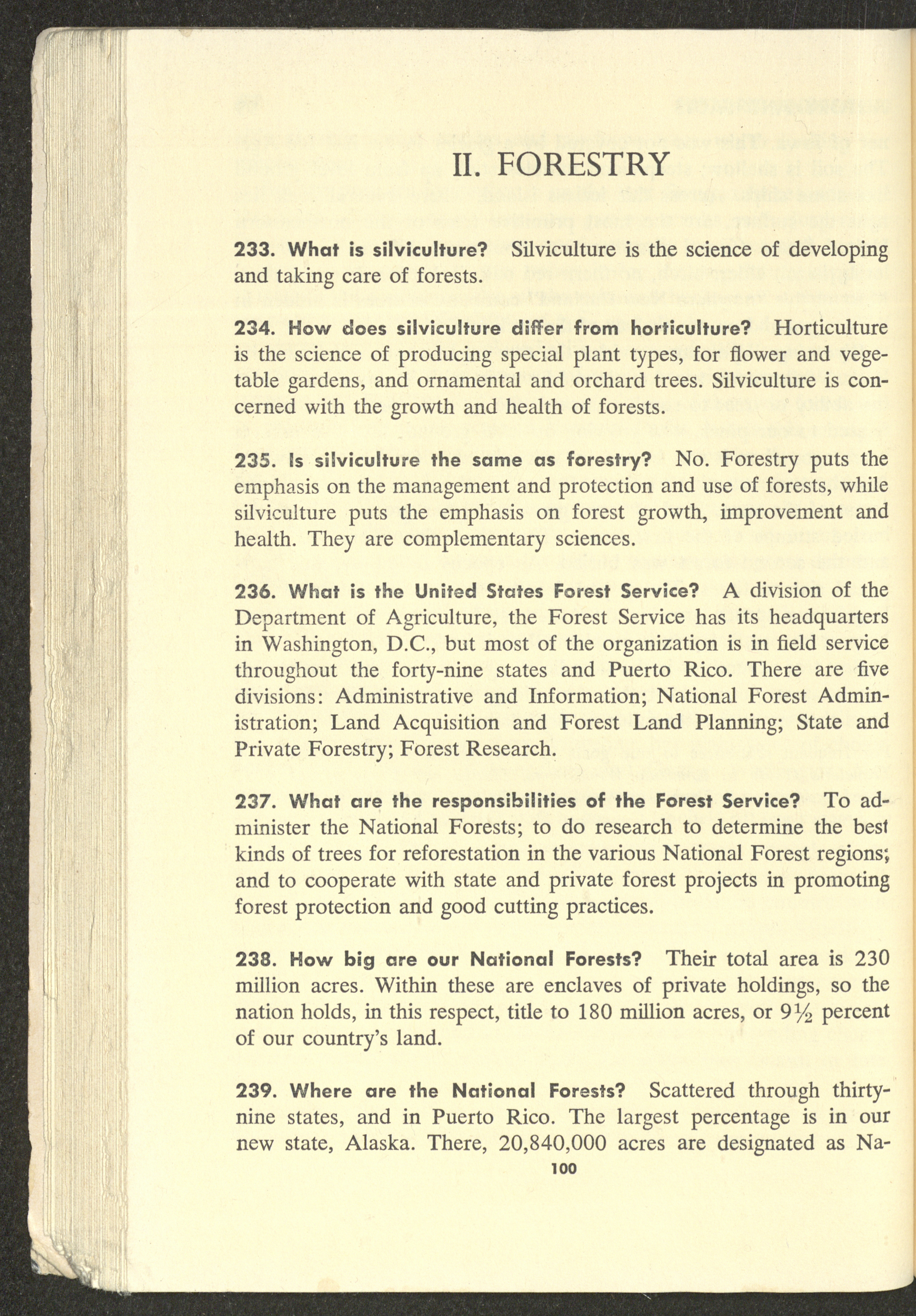 II. FORESTRY

233. What is silviculture? Silviculture is the science of developing and taking care of forests.

234. How does silviculture differ from horticulture? Horticulture is the science of producing special plant types, for flower and vegetable gardens, and ornamental and orchard trees. Silviculture is concerned with the growth and health of forests.

235. Is silviculture the same as forestry? No. Forestry puts the emphasis on the management and protection and use of forests, while silviculture puts the emphasis on forest growth, improvement and health. They are complementary sciences.

236. What is the United States Forest Service? A division of the Department of Agriculture, the Forest Service has its headquarters in Washington, D.C., but most of the organization is in field service throughout the forty-nine states and Puerto Rico. There are five divisions: Administrative and Information; National Forest Administration; Land Acquisition and Forest Land Planning; State and Private Forestry; Forest Research.

237. What are the responsibilities of the Forest Service? To administer the National Forests; to do research to determine the best kinds of trees for reforestation in the various National Forest regions; and to cooperate with state and private forest projects in promoting forest protection and good cutting practices.

238. How big are our National Forests? Their total area is 230 million acres. Within these are enclaves of private holdings, so the nation holds, in this respect, title to 180 million acres, or $9\frac{1}{2}$ percent of our country's land.

239. Where are the National Forests? Scattered through thirty-nine states, and in Puerto Rico. The largest percentage is in our new state, Alaska. There, 20,840,000 acres are designated as Na-

100